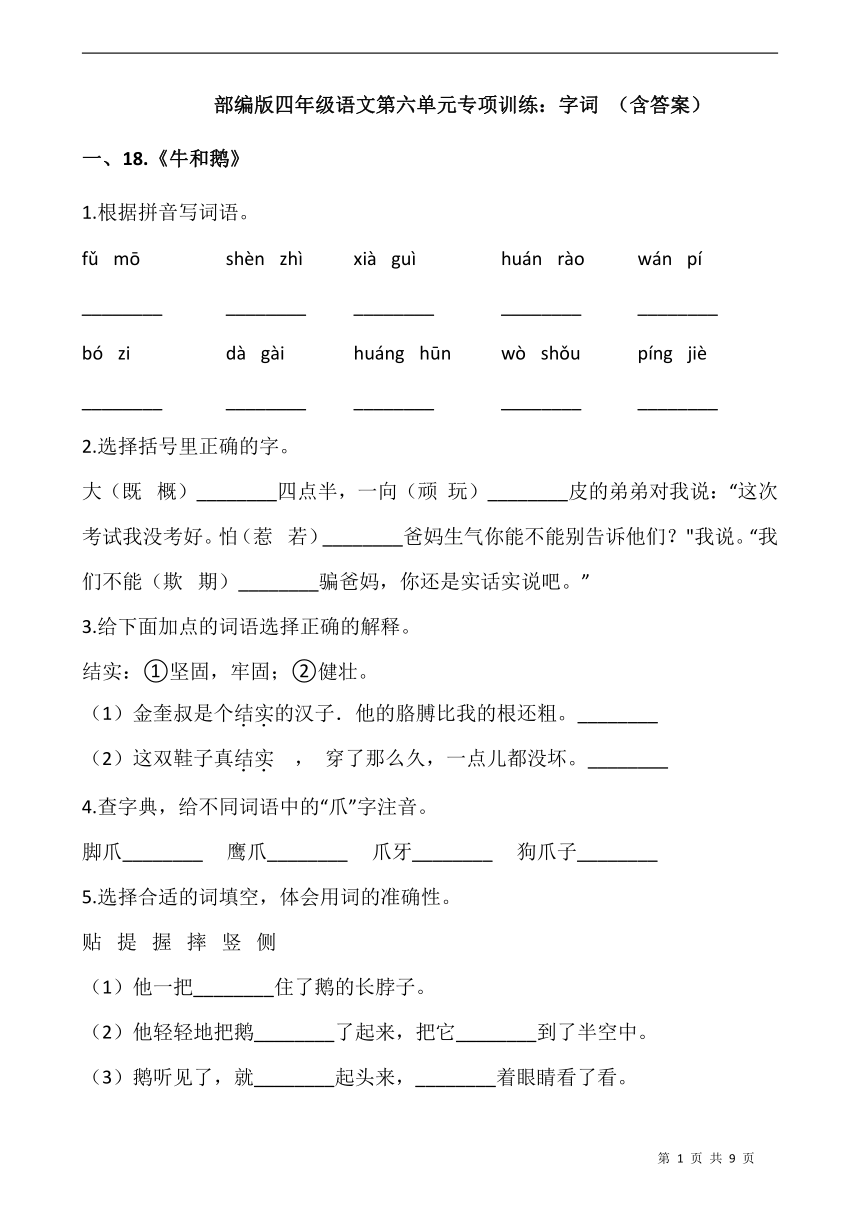 部编版四年级语文第六单元专项训练：字词 （含答案）

一、18.《牛和鹅》

1.根据拼音写词语。

fǔ mō　　shèn zhì　　xià guì　　huán rào　　wán pí

________　________　________　________　________

bó zi　　dà gài　　huáng hūn　　wò shǒu　　píng jiè

________　________　________　________　________

2.选择括号里正确的字。

大（既 概）________四点半，一向（顽 玩）________皮的弟弟对我说：“这次考试我没考好。怕（惹 若）________爸妈生气你能不能别告诉他们？"我说。“我们不能（欺 期）________骗爸妈，你还是实话实说吧。”

3.给下面加点的词语选择正确的解释。

结实：①坚固，牢固；②健壮。

（1）金奎叔是个结实的汉子．他的胳膊比我的根还粗。________

（2）这双鞋子真结实 ， 穿了那么久，一点儿都没坏。________

4.查字典，给不同词语中的“爪”字注音。

脚爪________　鹰爪________　爪牙________　狗爪子________

5.选择合适的词填空，体会用词的准确性。

贴 提 握 摔 竖 侧

（1）他一把________住了鹅的长脖子。

（2）他轻轻地把鹅________了起来，把它________到了半空中。

（3）鹅听见了，就________起头来，________着眼睛看了看。

第 1 页 共 9 页